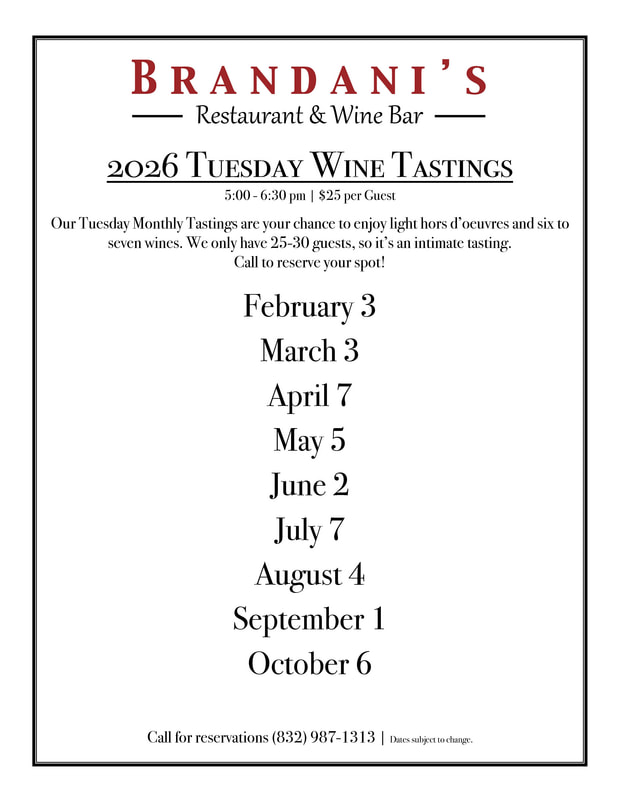 BRANDANI'S
Restaurant & Wine Bar

2026 TUESDAY WINE TASTINGS
5:00 - 6:30 pm | $25 per Guest

Our Tuesday Monthly Tastings are your chance to enjoy light hors d'oeuvres and six to seven wines. We only have 25-30 guests, so it's an intimate tasting. Call to reserve your spot!

February 3
March 3
April 7
May 5
June 2
July 7
August 4
September 1
October 6

Call for reservations (832) 987-1313 | Dates subject to change.